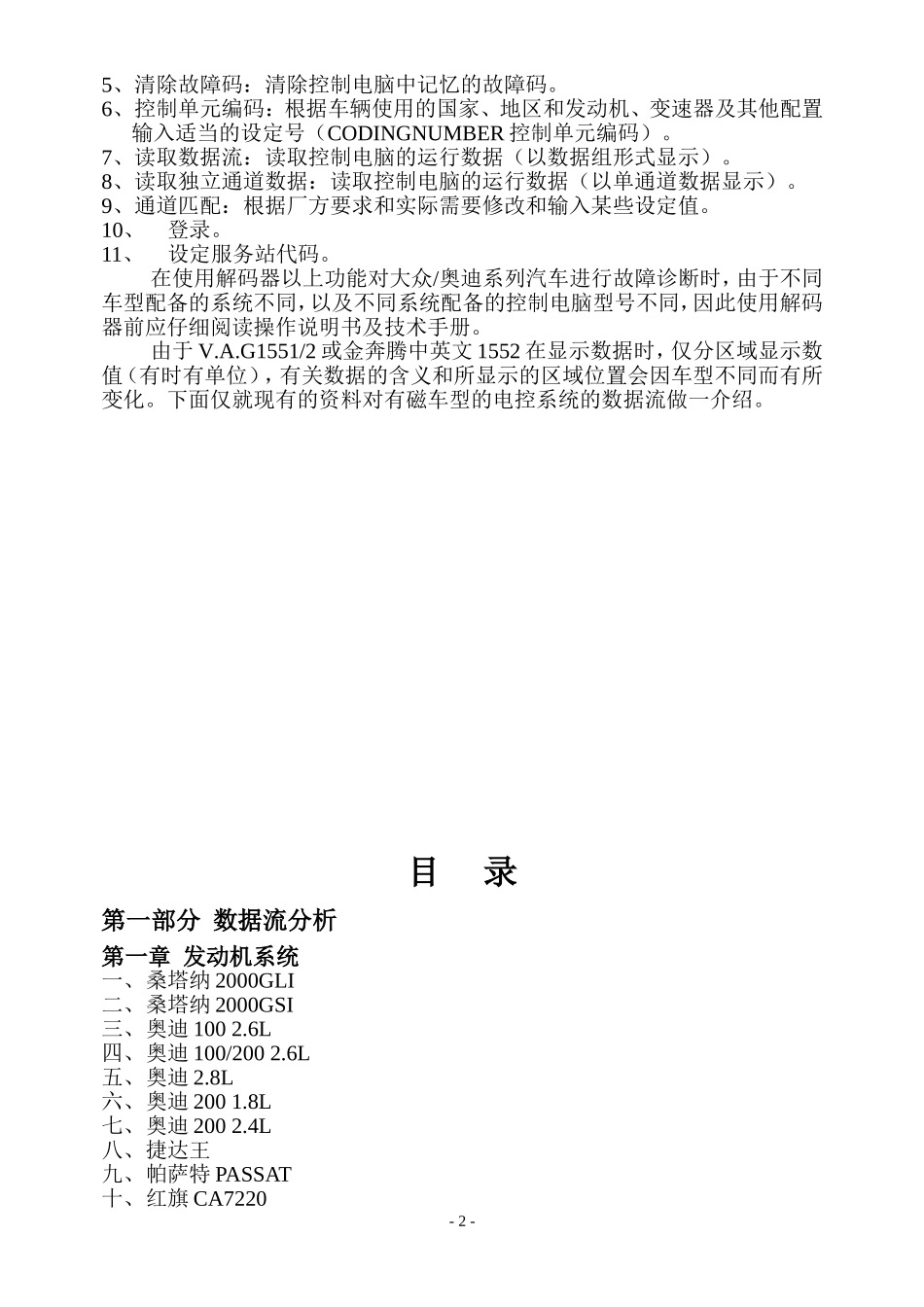 5、清除故障码：清除控制电脑中记忆的故障码。
6、控制单元编码：根据车辆使用的国家、地区和发动机、变速器及其他配置输入适当的设定号（CODINGNUMBER 控制单元编码）。
7、读取数据流：读取控制电脑的运行数据（以数据组形式显示）。
8、读取独立通道数据：读取控制电脑的运行数据（以单通道数据显示）。
9、通道匹配：根据厂方要求和实际需要修改和输入某些设定值。
10、 登录。
11、 设定服务站代码。

在使用解码器以上功能对大众/奥迪系列汽车进行故障诊断时，由于不同车型配备的系统不同，以及不同系统配备的控制电脑型号不同，因此使用解码器前应仔细阅读操作说明书及技术手册。

由于 V.A.G1551/2 或金奔腾中英文 1552 在显示数据时，仅分区域显示数值（有时有单位），有关数据的含义和所显示的区域位置会因车型不同而有所变化。下面仅就现有的资料对有磁车型的电控系统的数据流做一介绍。

目 录

第一部分 数据流分析

第一章 发动机系统
一、桑塔纳 2000GLI
二、桑塔纳 2000GSI
三、奥迪 100 2.6L
四、奥迪 100/200 2.6L
五、奥迪 2.8L
六、奥迪 200 1.8L
七、奥迪 200 2.4L
八、捷达王
九、帕萨特 PASSAT
十、红旗 CA7220

- 2 -